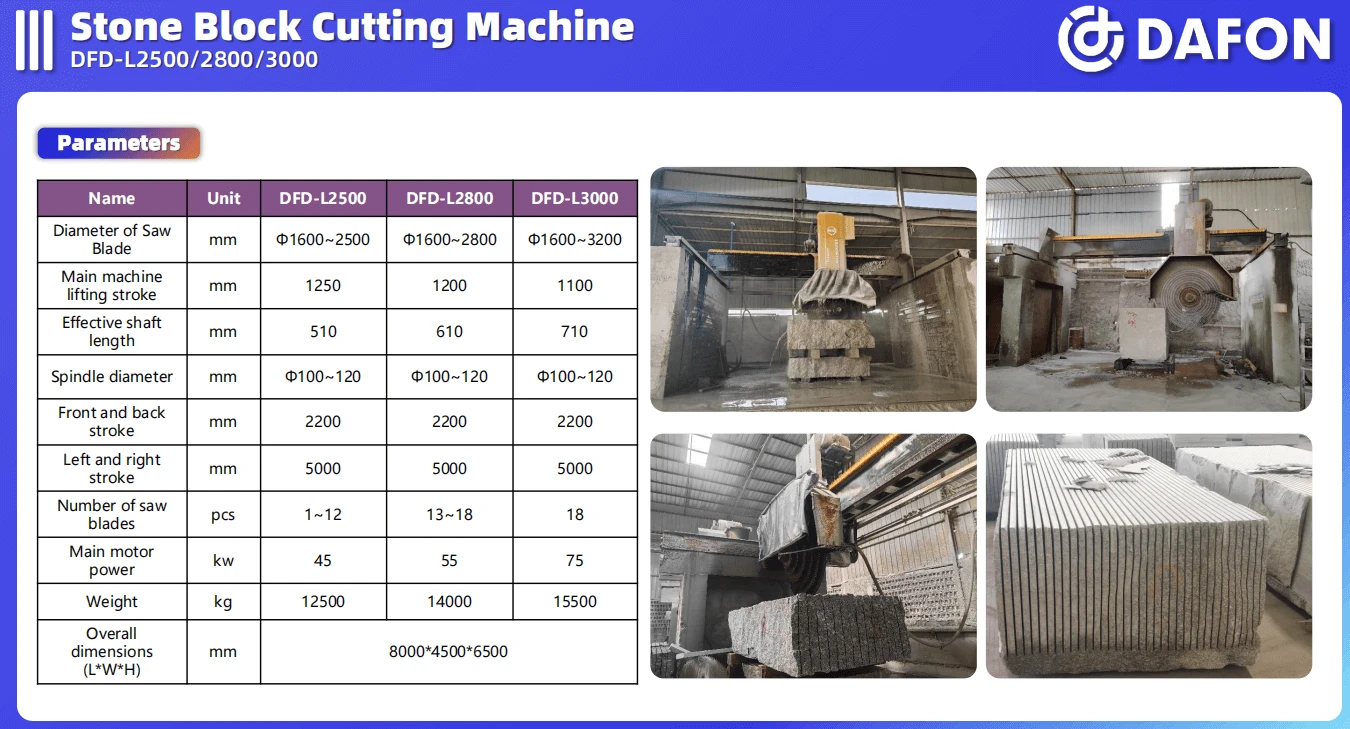 Stone Block Cutting Machine
DFD-L2500/2800/3000

DAFON

Parameters

| Name | Unit | DFD-L2500 | DFD-L2800 | DFD-L3000 |
|---|---|---|---|---|
| Diameter of Saw Blade | mm | Φ1600~2500 | Φ1600~2800 | Φ1600~3200 |
| Main machine lifting stroke | mm | 1250 | 1200 | 1100 |
| Effective shaft length | mm | 510 | 610 | 710 |
| Spindle diameter | mm | Φ100~120 | Φ100~120 | Φ100~120 |
| Front and back stroke | mm | 2200 | 2200 | 2200 |
| Left and right stroke | mm | 5000 | 5000 | 5000 |
| Number of saw blades | pcs | 1~12 | 13~18 | 18 |
| Main motor power | kw | 45 | 55 | 75 |
| Weight | kg | 12500 | 14000 | 15500 |
| Overall dimensions (L*W*H) | mm | 8000*4500*6500 | | |